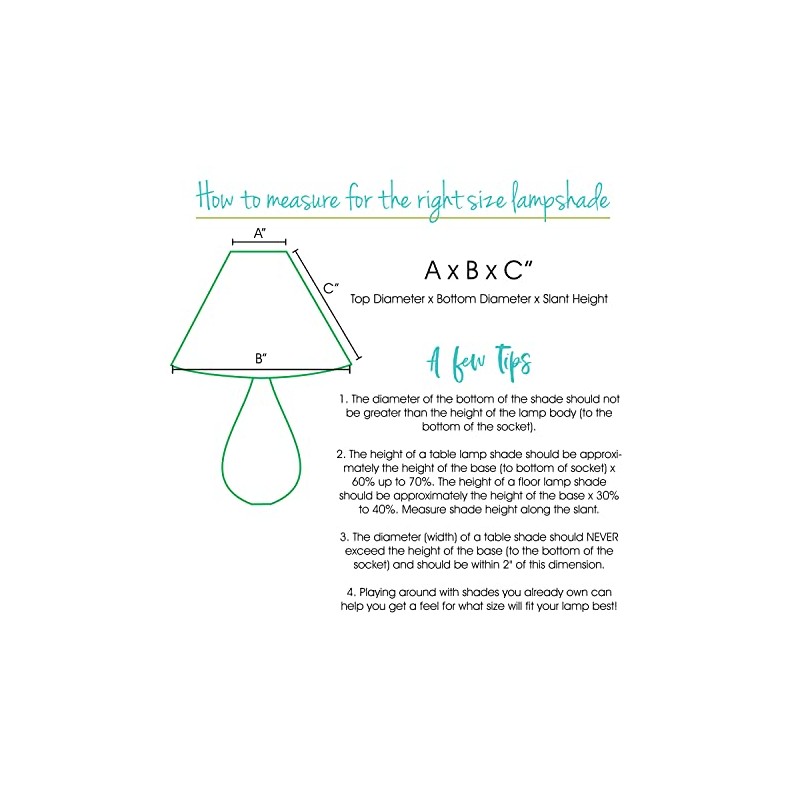 How to measure for the right size lampshade

A"

C"

B"

A x B x C"

Top Diameter x Bottom Diameter x Slant Height

A few Tips

1. The diameter of the bottom of the shade should not be greater than the height of the lamp body (to the bottom of the socket).

2. The height of a table lamp shade should be approximately the height of the base (to bottom of socket) x 60% up to 70%. The height of a floor lamp shade should be approximately the height of the base x 30% to 40%. Measure shade height along the slant.

3. The diameter (width) of a table shade should NEVER exceed the height of the base (to the bottom of the socket) and should be within 2" of this dimension.

4. Playing around with shades you already own can help you get a feel for what size will fit your lamp best!